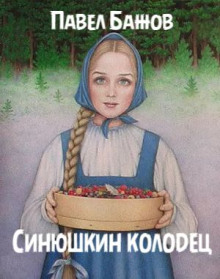 Павел Бажов

Синюшкин колодец